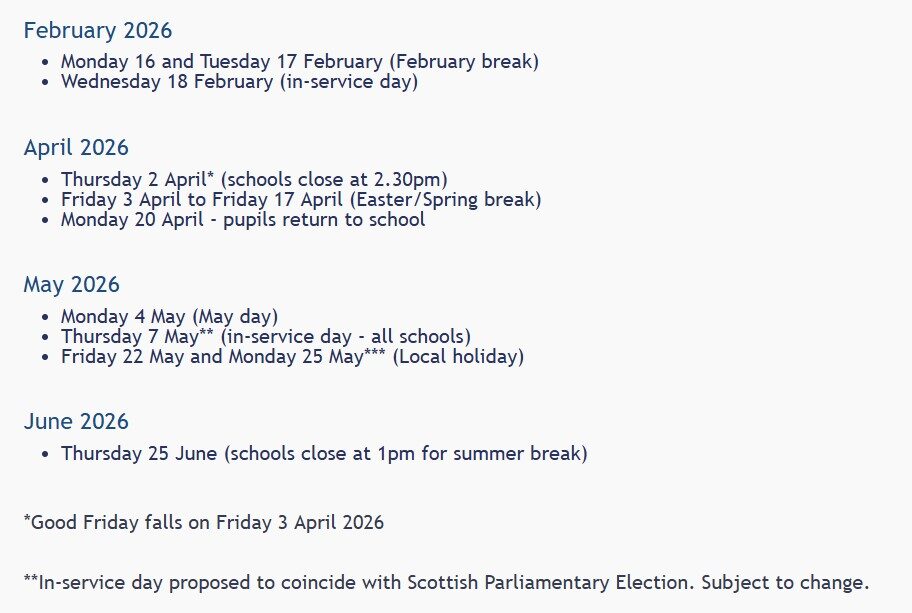 February 2026

- Monday 16 and Tuesday 17 February (February break)
- Wednesday 18 February (in-service day)

April 2026

- Thursday 2 April* (schools close at 2.30pm)
- Friday 3 April to Friday 17 April (Easter/Spring break)
- Monday 20 April - pupils return to school

May 2026

- Monday 4 May (May day)
- Thursday 7 May** (in-service day - all schools)
- Friday 22 May and Monday 25 May*** (Local holiday)

June 2026

- Thursday 25 June (schools close at 1pm for summer break)

*Good Friday falls on Friday 3 April 2026

**In-service day proposed to coincide with Scottish Parliamentary Election. Subject to change.